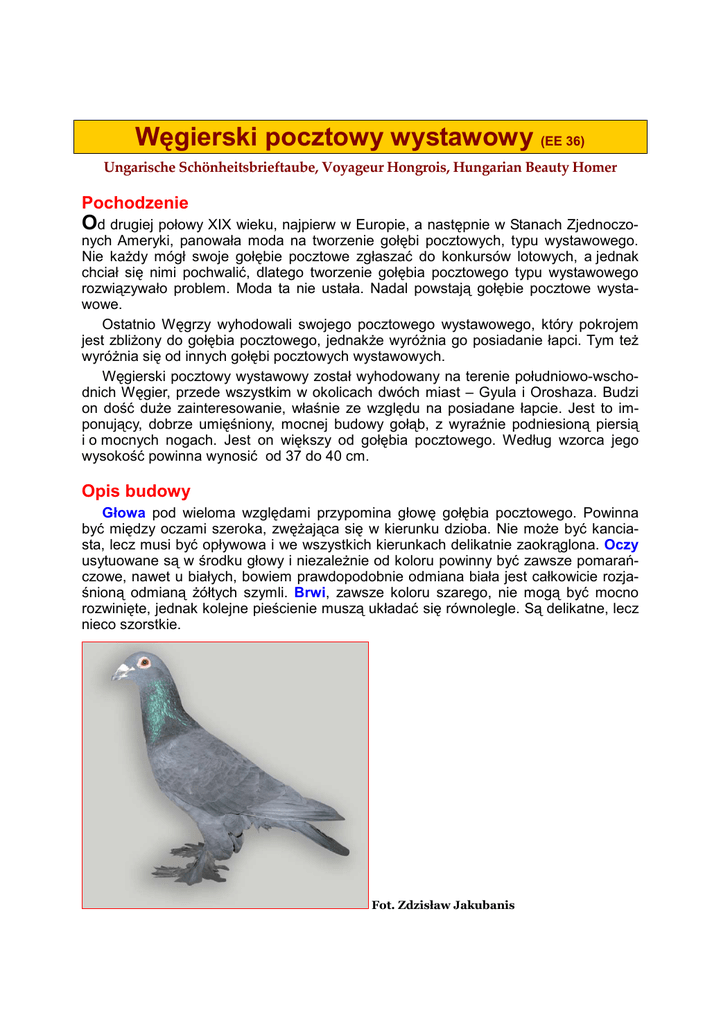 Węgierski pocztowy wystawowy (EE 36)

Ungarische Schönheitsbrieftaube, Voyageur Hongrois, Hungarian Beauty Homer

Pochodzenie

Od drugiej połowy XIX wieku, najpierw w Europie, a następnie w Stanach Zjednoczonych Ameryki, panowała moda na tworzenie gołębi pocztowych, typu wystawowego. Nie każdy mógł swoje gołębie pocztowe zgłaszać do konkursów lotowych, a jednak chciał się nimi pochwalić, dlatego tworzenie gołębia pocztowego typu wystawowego rozwiązywało problem. Moda ta nie ustała. Nadal powstają gołębie pocztowe wystawowe.

Ostatnio Węgrzy wyhodowali swojego pocztowego wystawowego, który pokrojem jest zbliżony do gołębia pocztowego, jednakże wyróżnia go posiadanie łapci. Tym też wyróżnia się od innych gołębi pocztowych wystawowych.

Węgierski pocztowy wystawowy został wyhodowany na terenie południowo-wschodnich Węgier, przede wszystkim w okolicach dwóch miast – Gyula i Oroshaza. Budzi on dość duże zainteresowanie, właśnie ze względu na posiadane łapcie. Jest to imponujący, dobrze umięśniony, mocnej budowy gołąb, z wyraźnie podniesioną piersią i o mocnych nogach. Jest on większy od gołębia pocztowego. Według wzorca jego wysokość powinna wynosić od 37 do 40 cm.

Opis budowy

Głowa pod wieloma względami przypomina głowę gołębia pocztowego. Powinna być między oczami szeroka, zwężająca się w kierunku dzioba. Nie może być kanciasta, lecz musi być opływowa i we wszystkich kierunkach delikatnie zaokrąglona. Oczy usytuowane są w środku głowy i niezależnie od koloru powinny być zawsze pomarańczowe, nawet u białych, bowiem prawdopodobnie odmiana biała jest całkowicie rozjaśnioną odmianą żółtych szymli. Brwi, zawsze koloru szarego, nie mogą być mocno rozwinięte, jednak kolejne pieścienie muszą układać się równolegle. Są delikatne, lecz nieco szorstkie.

Fot. Zdzisław Jakubanis